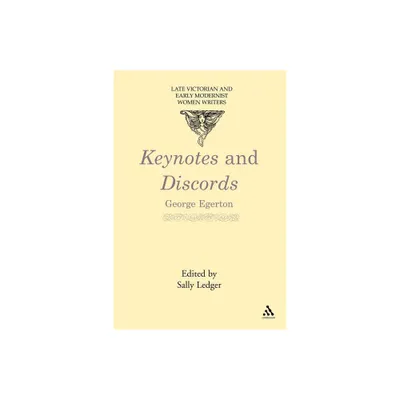 LATE VICTORIAN AND EARLY MODERNIST WOMEN WRITERS

Keynotes and Discords

George Egerton

Edited by
Sally Ledger